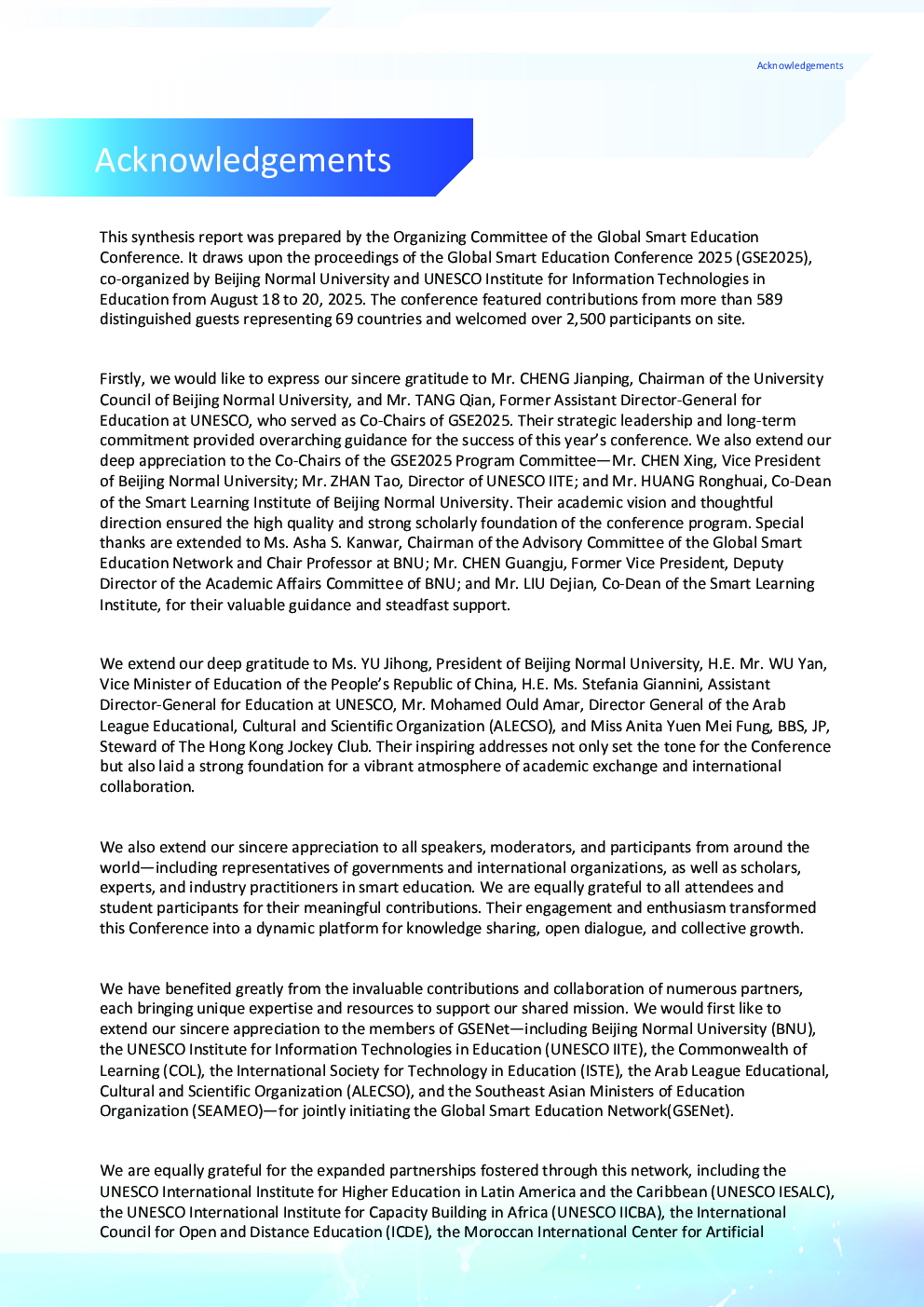 Acknowledgements

Acknowledgements

This synthesis report was prepared by the Organizing Committee of the Global Smart Education Conference. It draws upon the proceedings of the Global Smart Education Conference 2025 (GSE2025), co-organized by Beijing Normal University and UNESCO Institute for Information Technologies in Education from August 18 to 20, 2025. The conference featured contributions from more than 589 distinguished guests representing 69 countries and welcomed over 2,500 participants on site.

Firstly, we would like to express our sincere gratitude to Mr. CHENG Jianping, Chairman of the University Council of Beijing Normal University, and Mr. TANG Qian, Former Assistant Director-General for Education at UNESCO, who served as Co-Chairs of GSE2025. Their strategic leadership and long-term commitment provided overarching guidance for the success of this year's conference. We also extend our deep appreciation to the Co-Chairs of the GSE2025 Program Committee—Mr. CHEN Xing, Vice President of Beijing Normal University; Mr. ZHAN Tao, Director of UNESCO IITE; and Mr. HUANG Ronghuai, Co-Dean of the Smart Learning Institute of Beijing Normal University. Their academic vision and thoughtful direction ensured the high quality and strong scholarly foundation of the conference program. Special thanks are extended to Ms. Asha S. Kanwar, Chairman of the Advisory Committee of the Global Smart Education Network and Chair Professor at BNU; Mr. CHEN Guangju, Former Vice President, Deputy Director of the Academic Affairs Committee of BNU; and Mr. LIU Dejian, Co-Dean of the Smart Learning Institute, for their valuable guidance and steadfast support.

We extend our deep gratitude to Ms. YU Jihong, President of Beijing Normal University, H.E. Mr. WU Yan, Vice Minister of Education of the People's Republic of China, H.E. Ms. Stefania Giannini, Assistant Director-General for Education at UNESCO, Mr. Mohamed Ould Amar, Director General of the Arab League Educational, Cultural and Scientific Organization (ALECSO), and Miss Anita Yuen Mei Fung, BBS, JP, Steward of The Hong Kong Jockey Club. Their inspiring addresses not only set the tone for the Conference but also laid a strong foundation for a vibrant atmosphere of academic exchange and international collaboration.

We also extend our sincere appreciation to all speakers, moderators, and participants from around the world—including representatives of governments and international organizations, as well as scholars, experts, and industry practitioners in smart education. We are equally grateful to all attendees and student participants for their meaningful contributions. Their engagement and enthusiasm transformed this Conference into a dynamic platform for knowledge sharing, open dialogue, and collective growth.

We have benefited greatly from the invaluable contributions and collaboration of numerous partners, each bringing unique expertise and resources to support our shared mission. We would first like to extend our sincere appreciation to the members of GSENet—including Beijing Normal University (BNU), the UNESCO Institute for Information Technologies in Education (UNESCO IITE), the Commonwealth of Learning (COL), the International Society for Technology in Education (ISTE), the Arab League Educational, Cultural and Scientific Organization (ALECSO), and the Southeast Asian Ministers of Education Organization (SEAMEO)—for jointly initiating the Global Smart Education Network(GSENet).

We are equally grateful for the expanded partnerships fostered through this network, including the UNESCO International Institute for Higher Education in Latin America and the Caribbean (UNESCO IESALC), the UNESCO International Institute for Capacity Building in Africa (UNESCO IICBA), the International Council for Open and Distance Education (ICDE), the Moroccan International Center for Artificial